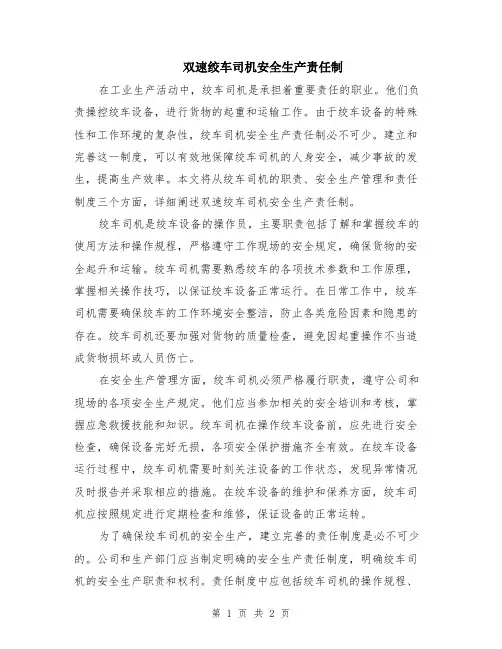 双速绞车司机安全生产责任制

在工业生产活动中，绞车司机是承担着重要责任的职业。他们负责操控绞车设备，进行货物的起重和运输工作。由于绞车设备的特殊性和工作环境的复杂性，绞车司机安全生产责任制必不可少。建立和完善这一制度，可以有效地保障绞车司机的人身安全，减少事故的发生，提高生产效率。本文将从绞车司机的职责、安全生产管理和责任制度三个方面，详细阐述双速绞车司机安全生产责任制。

绞车司机是绞车设备的操作员，主要职责包括了解和掌握绞车的使用方法和操作规程，严格遵守工作现场的安全规定，确保货物的安全起升和运输。绞车司机需要熟悉绞车的各项技术参数和工作原理，掌握相关操作技巧，以保证绞车设备正常运行。在日常工作中，绞车司机需要确保绞车的工作环境安全整洁，防止各类危险因素和隐患的存在。绞车司机还要加强对货物的质量检查，避免因起重操作不当造成货物损坏或人员伤亡。

在安全生产管理方面，绞车司机必须严格履行职责，遵守公司和现场的各项安全生产规定。他们应当参加相关的安全培训和考核，掌握应急救援技能和知识。绞车司机在操作绞车设备前，应先进行安全检查，确保设备完好无损，各项安全保护措施齐全有效。在绞车设备运行过程中，绞车司机需要时刻关注设备的工作状态，发现异常情况及时报告并采取相应的措施。在绞车设备的维护和保养方面，绞车司机应按照规定进行定期检查和维修，保证设备的正常运转。

为了确保绞车司机的安全生产，建立完善的责任制度是必不可少的。公司和生产部门应当制定明确的安全生产责任制度，明确绞车司机的安全生产职责和权利。责任制度中应包括绞车司机的操作规程、

第 1 页 共 2 页